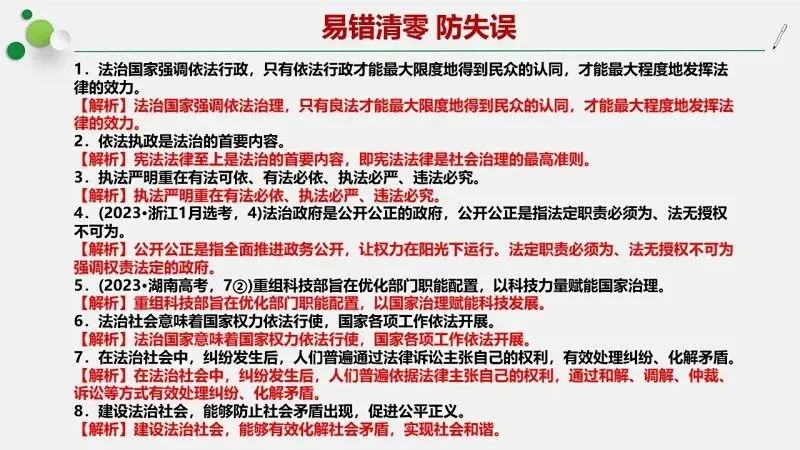 易错清零 防失误

1．法治国家强调依法行政，只有依法行政才能最大限度地得到民众的认同，才能最大程度地发挥法律的效力。

【解析】法治国家强调依法治理，只有良法才能最大限度地得到民众的认同，才能最大程度地发挥法律的效力。

2．依法执政是法治的首要内容。

【解析】宪法法律至上是法治的首要内容，即宪法法律是社会治理的最高准则。

3．执法严明重在有法可依、有法必依、执法必严、违法必究。

【解析】执法严明重在有法必依、执法必严、违法必究。

4．(2023•浙江1月选考，4)法治政府是公开公正的政府，公开公正是指法定职责必须为、法无授权不可为。

【解析】公开公正是指全面推进政务公开，让权力在阳光下运行。法定职责必须为、法无授权不可为强调权责法定的政府。

5．(2023•湖南高考，7②)重组科技部旨在优化部门职能配置，以科技力量赋能国家治理。

【解析】重组科技部旨在优化部门职能配置，以国家治理赋能科技发展。

6．法治社会意味着国家权力依法行使，国家各项工作依法开展。

【解析】法治国家意味着国家权力依法行使，国家各项工作依法开展。

7．在法治社会中，纠纷发生后，人们普遍通过法律诉讼主张自己的权利，有效处理纠纷、化解矛盾。

【解析】在法治社会中，纠纷发生后，人们普遍依据法律主张自己的权利，通过和解、调解、仲裁、诉讼等方式有效处理纠纷、化解矛盾。

8．建设法治社会，能够防止社会矛盾出现，促进公平正义。

【解析】建设法治社会，能够有效化解社会矛盾，实现社会和谐。